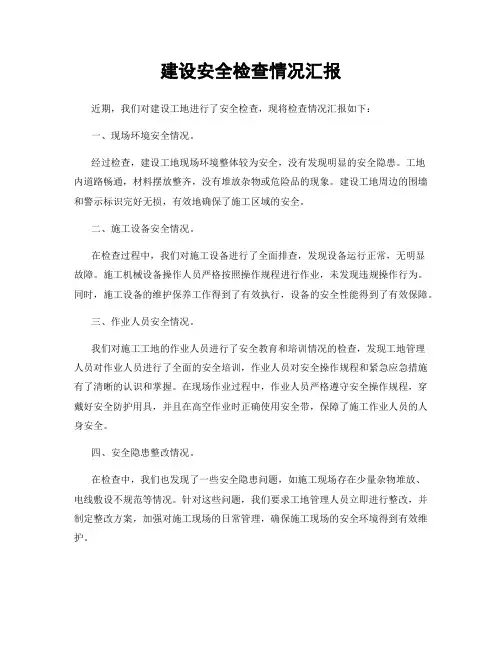 建设安全检查情况汇报

近期，我们对建设工地进行了安全检查，现将检查情况汇报如下：

一、现场环境安全情况。

经过检查，建设工地现场环境整体较为安全，没有发现明显的安全隐患。工地内道路畅通，材料摆放整齐，没有堆放杂物或危险品的现象。建设工地周边的围墙和警示标识完好无损，有效地确保了施工区域的安全。

二、施工设备安全情况。

在检查过程中，我们对施工设备进行了全面排查，发现设备运行正常，无明显故障。施工机械设备操作人员严格按照操作规程进行作业，未发现违规操作行为。同时，施工设备的维护保养工作得到了有效执行，设备的安全性能得到了有效保障。

三、作业人员安全情况。

我们对施工工地的作业人员进行了安全教育和培训情况的检查，发现工地管理人员对作业人员进行了全面的安全培训，作业人员对安全操作规程和紧急应急措施有了清晰的认识和掌握。在现场作业过程中，作业人员严格遵守安全操作规程，穿戴好安全防护用具，并且在高空作业时正确使用安全带，保障了施工作业人员的人身安全。

四、安全隐患整改情况。

在检查中，我们也发现了一些安全隐患问题，如施工现场存在少量杂物堆放、电线敷设不规范等情况。针对这些问题，我们要求工地管理人员立即进行整改，并制定整改方案，加强对施工现场的日常管理，确保施工现场的安全环境得到有效维护。